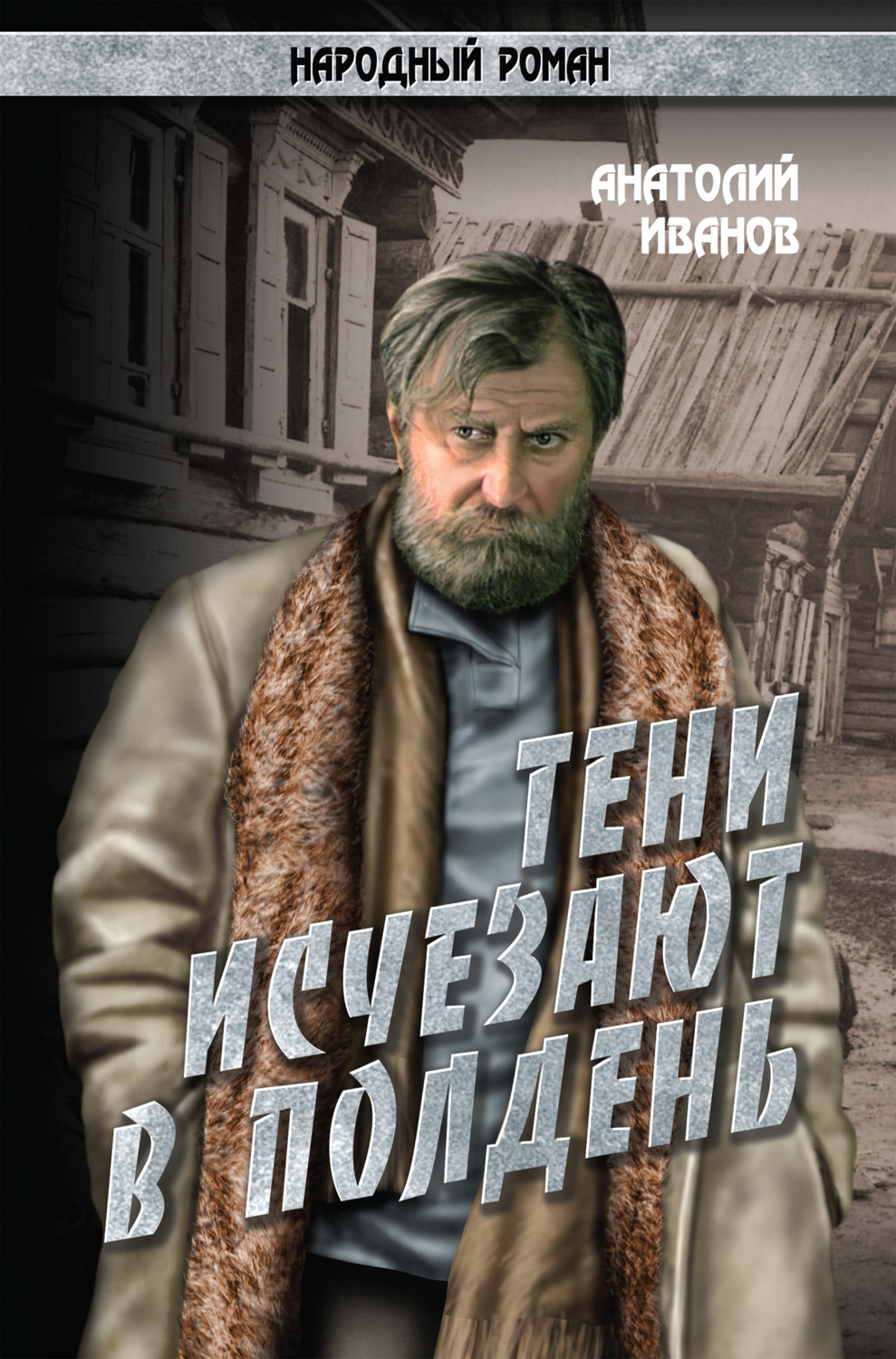 НАРОДНЫЙ РОМАН

АНАТОЛИЙ ИВАНОВ

ТЕНИ ИСЧЕЗАЮТ В ПОЛДЕНЬ